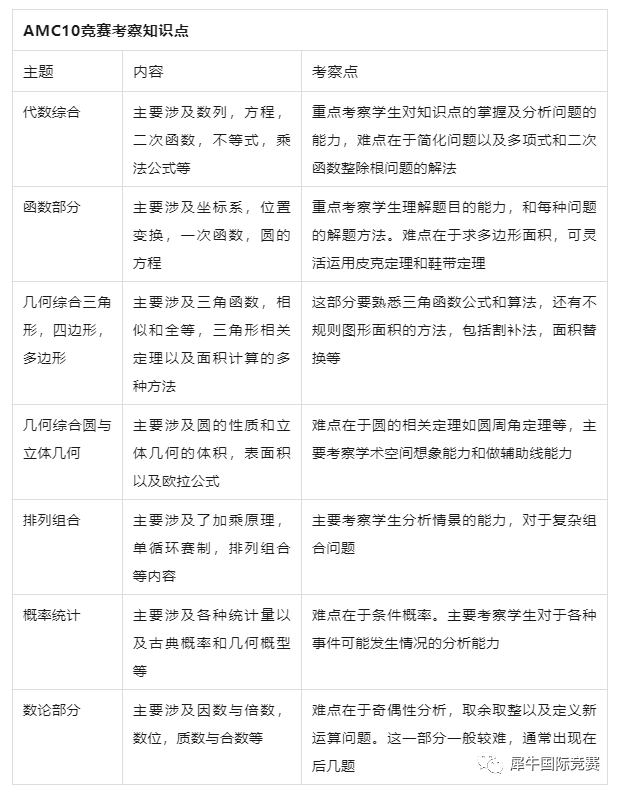 AMC10竞赛考察知识点

| 主题 | 内容 | 考察点 |
|---|---|---|
| 代数综合 | 主要涉及数列，方程，二次函数，不等式，乘法公式等 | 重点考察学生对知识点的掌握及分析问题的能力，难点在于简化问题以及多项式和二次函数整除根问题的解法 |
| 函数部分 | 主要涉及坐标系，位置变换，一次函数，圆的方程 | 重点考察学生理解题目的能力，和每种问题的解题方法。难点在于求多边形面积，可灵活运用皮克定理和鞋带定理 |
| 几何综合三角形，四边形，多边形 | 主要涉及三角函数，相似和全等，三角形相关定理以及面积计算的多种方法 | 这部分要熟悉三角函数公式和算法，还有不规则图形面积的方法，包括割补法，面积替换等 |
| 几何综合圆与立体几何 | 主要涉及圆的性质和立体几何的体积，表面积以及欧拉公式 | 难点在于圆的相关定理如圆周角定理等，主要考察学术空间想象能力和做辅助线能力 |
| 排列组合 | 主要涉及了加乘原理，单循环赛制，排列组合等内容 | 主要考察学生分析情景的能力，对于复杂组合问题 |
| 概率统计 | 主要涉及各种统计量以及古典概率和几何概型等 | 难点在于条件概率。主要考察学生对于各种事件可能发生情况的分析能力 |
| 数论部分 | 主要涉及因数与倍数，数位，质数与合数等 | 难点在于奇偶性分析，取余取整以及定义新运算问题。这一部分一般较难，通常出现在后几题 |

犀牛国际竞赛